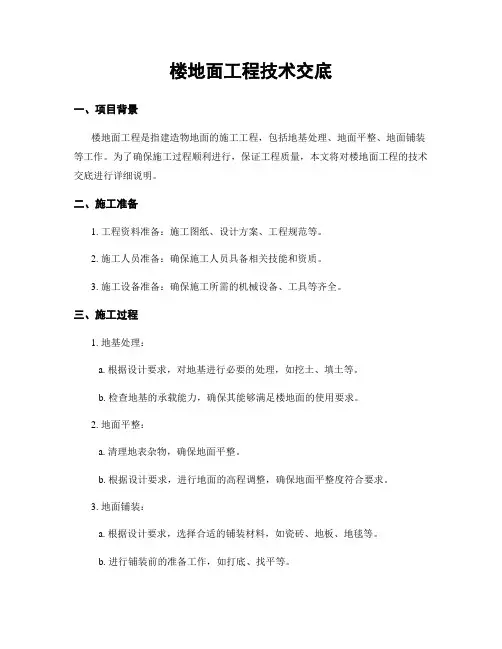 楼地面工程技术交底

一、项目背景

楼地面工程是指建造物地面的施工工程，包括地基处理、地面平整、地面铺装等工作。为了确保施工过程顺利进行，保证工程质量，本文将对楼地面工程的技术交底进行详细说明。

二、施工准备

1. 工程资料准备：施工图纸、设计方案、工程规范等。

2. 施工人员准备：确保施工人员具备相关技能和资质。

3. 施工设备准备：确保施工所需的机械设备、工具等齐全。

三、施工过程

1. 地基处理：

a. 根据设计要求，对地基进行必要的处理，如挖土、填土等。

b. 检查地基的承载能力，确保其能够满足楼地面的使用要求。

2. 地面平整：

a. 清理地表杂物，确保地面平整。

b. 根据设计要求，进行地面的高程调整，确保地面平整度符合要求。

3. 地面铺装：

a. 根据设计要求，选择合适的铺装材料，如瓷砖、地板、地毯等。

b. 进行铺装前的准备工作，如打底、找平等。